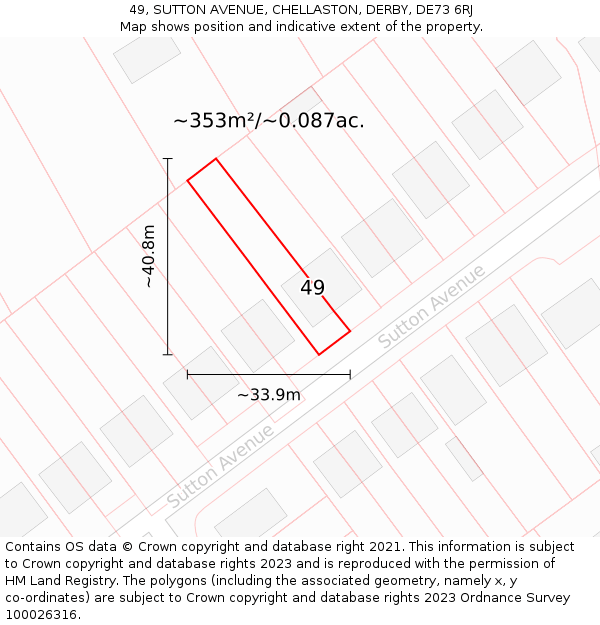 49, SUTTON AVENUE, CHELLASTON, DERBY, DE73 6RJ
Map shows position and indicative extent of the property.

~353m²/~0.087ac.

~40.8m

49

Sutton Avenue

~33.9m

Sutton Avenue

Contains OS data © Crown copyright and database right 2021. This information is subject to Crown copyright and database rights 2023 and is reproduced with the permission of HM Land Registry. The polygons (including the associated geometry, namely x, y co-ordinates) are subject to Crown copyright and database rights 2023 Ordnance Survey 100026316.